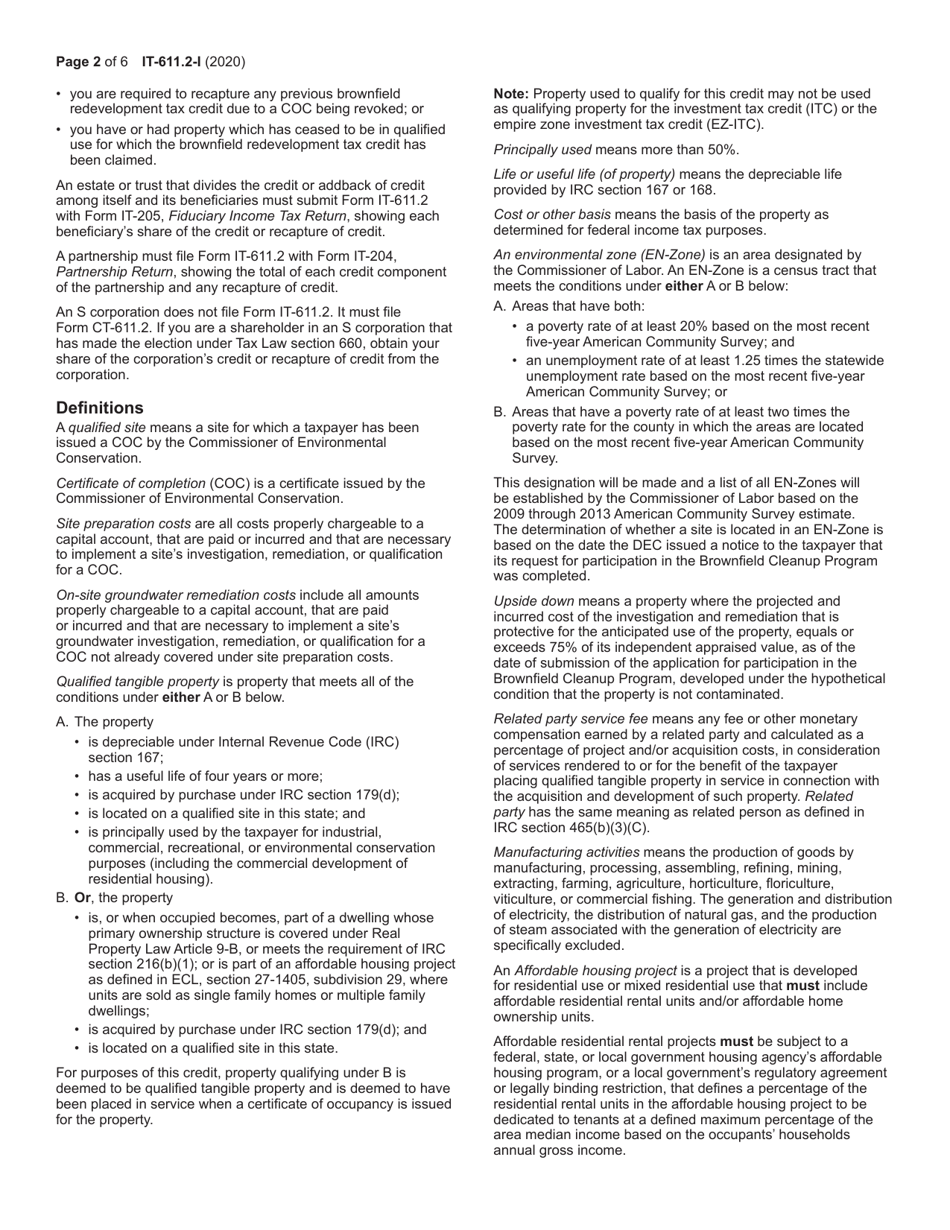 Page 2 of 6 IT-611.2-I (2020)

• you are required to recapture any previous brownfield redevelopment tax credit due to a COC being revoked; or
• you have or had property which has ceased to be in qualified use for which the brownfield redevelopment tax credit has been claimed.

An estate or trust that divides the credit or addback of credit among itself and its beneficiaries must submit Form IT-611.2 with Form IT-205, Fiduciary Income Tax Return, showing each beneficiary's share of the credit or recapture of credit.

A partnership must file Form IT-611.2 with Form IT-204, Partnership Return, showing the total of each credit component of the partnership and any recapture of credit.

An S corporation does not file Form IT-611.2. It must file Form CT-611.2. If you are a shareholder in an S corporation that has made the election under Tax Law section 660, obtain your share of the corporation's credit or recapture of credit from the corporation.

Definitions
A qualified site means a site for which a taxpayer has been issued a COC by the Commissioner of Environmental Conservation.

Certificate of completion (COC) is a certificate issued by the Commissioner of Environmental Conservation.

Site preparation costs are all costs properly chargeable to a capital account, that are paid or incurred and that are necessary to implement a site's investigation, remediation, or qualification for a COC.

On-site groundwater remediation costs include all amounts properly chargeable to a capital account, that are paid or incurred and that are necessary to implement a site's groundwater investigation, remediation, or qualification for a COC not already covered under site preparation costs.

Qualified tangible property is property that meets all of the conditions under either A or B below.

A. The property
• is depreciable under Internal Revenue Code (IRC) section 167;
• has a useful life of four years or more;
• is acquired by purchase under IRC section 179(d);
• is located on a qualified site in this state; and
• is principally used by the taxpayer for industrial, commercial, recreational, or environmental conservation purposes (including the commercial development of residential housing).
B. Or, the property
• is, or when occupied becomes, part of a dwelling whose primary ownership structure is covered under Real Property Law Article 9-B, or meets the requirement of IRC section 216(b)(1); or is part of an affordable housing project as defined in ECL, section 27-1405, subdivision 29, where units are sold as single family homes or multiple family dwellings;
• is acquired by purchase under IRC section 179(d); and
• is located on a qualified site in this state.

For purposes of this credit, property qualifying under B is deemed to be qualified tangible property and is deemed to have been placed in service when a certificate of occupancy is issued for the property.

Note: Property used to qualify for this credit may not be used as qualifying property for the investment tax credit (ITC) or the empire zone investment tax credit (EZ-ITC).

Principally used means more than 50%.

Life or useful life (of property) means the depreciable life provided by IRC section 167 or 168.

Cost or other basis means the basis of the property as determined for federal income tax purposes.

An environmental zone (EN-Zone) is an area designated by the Commissioner of Labor. An EN-Zone is a census tract that meets the conditions under either A or B below:
A. Areas that have both:
• a poverty rate of at least 20% based on the most recent five-year American Community Survey; and
• an unemployment rate of at least 1.25 times the statewide unemployment rate based on the most recent five-year American Community Survey; or
B. Areas that have a poverty rate of at least two times the poverty rate for the county in which the areas are located based on the most recent five-year American Community Survey.

This designation will be made and a list of all EN-Zones will be established by the Commissioner of Labor based on the 2009 through 2013 American Community Survey estimate. The determination of whether a site is located in an EN-Zone is based on the date the DEC issued a notice to the taxpayer that its request for participation in the Brownfield Cleanup Program was completed.

Upside down means a property where the projected and incurred cost of the investigation and remediation that is protective for the anticipated use of the property, equals or exceeds 75% of its independent appraised value, as of the date of submission of the application for participation in the Brownfield Cleanup Program, developed under the hypothetical condition that the property is not contaminated.

Related party service fee means any fee or other monetary compensation earned by a related party and calculated as a percentage of project and/or acquisition costs, in consideration of services rendered to or for the benefit of the taxpayer placing qualified tangible property in service in connection with the acquisition and development of such property. Related party has the same meaning as related person as defined in IRC section 465(b)(3)(C).

Manufacturing activities means the production of goods by manufacturing, processing, assembling, refining, mining, extracting, farming, agriculture, horticulture, floriculture, viticulture, or commercial fishing. The generation and distribution of electricity, the distribution of natural gas, and the production of steam associated with the generation of electricity are specifically excluded.

An Affordable housing project is a project that is developed for residential use or mixed residential use that must include affordable residential rental units and/or affordable home ownership units.

Affordable residential rental projects must be subject to a federal, state, or local government housing agency's affordable housing program, or a local government's regulatory agreement or legally binding restriction, that defines a percentage of the residential rental units in the affordable housing project to be dedicated to tenants at a defined maximum percentage of the area median income based on the occupants' households annual gross income.